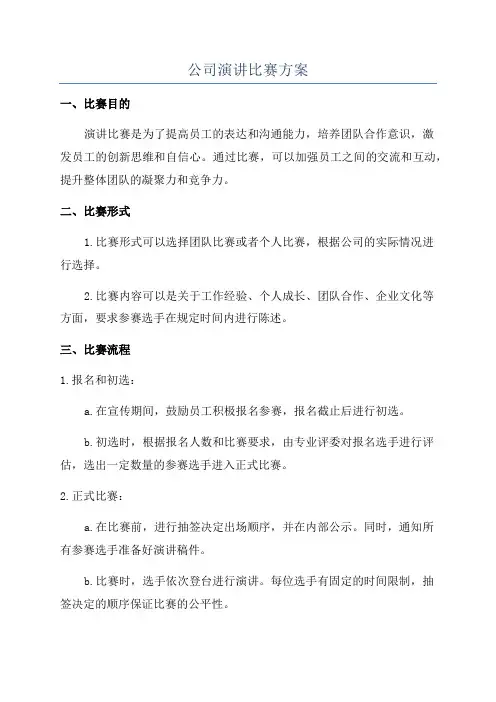 公司演讲比赛方案

一、比赛目的

演讲比赛是为了提高员工的表达和沟通能力，培养团队合作意识，激发员工的创新思维和自信心。通过比赛，可以加强员工之间的交流和互动，提升整体团队的凝聚力和竞争力。

二、比赛形式

1.比赛形式可以选择团队比赛或者个人比赛，根据公司的实际情况进行选择。

2.比赛内容可以是关于工作经验、个人成长、团队合作、企业文化等方面，要求参赛选手在规定时间内进行陈述。

三、比赛流程

1.报名和初选：

a.在宣传期间，鼓励员工积极报名参赛，报名截止后进行初选。

b.初选时，根据报名人数和比赛要求，由专业评委对报名选手进行评估，选出一定数量的参赛选手进入正式比赛。

2.正式比赛：

a.在比赛前，进行抽签决定出场顺序，并在内部公示。同时，通知所有参赛选手准备好演讲稿件。

b.比赛时，选手依次登台进行演讲。每位选手有固定的时间限制，抽签决定的顺序保证比赛的公平性。